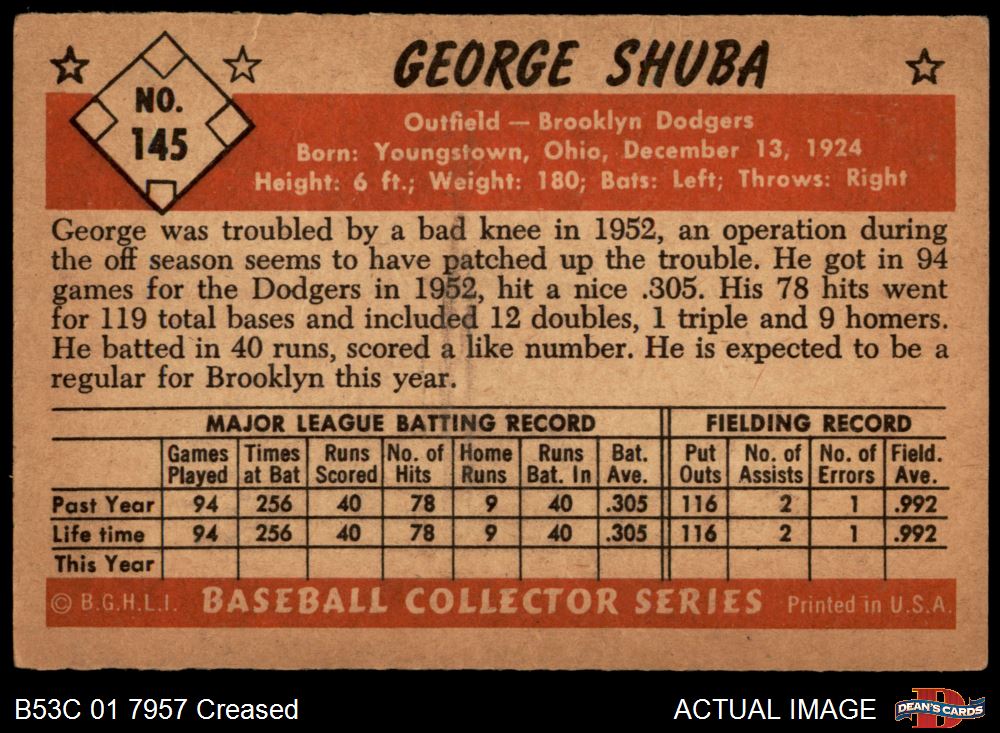 NO.
145

GEORGE SHUBA

Outfield — Brooklyn Dodgers
Born: Youngstown, Ohio, December 13, 1924
Height: 6 ft.; Weight: 180; Bats: Left; Throws: Right

George was troubled by a bad knee in 1952, an operation during the off season seems to have patched up the trouble. He got in 94 games for the Dodgers in 1952, hit a nice .305. His 78 hits went for 119 total bases and included 12 doubles, 1 triple and 9 homers. He batted in 40 runs, scored a like number. He is expected to be a regular for Brooklyn this year.

| | MAJOR LEAGUE BATTING RECORD | | | | | | | FIELDING RECORD | | | |
|---|---|---|---|---|---|---|---|---|---|---|---|
| | Games Played | Times at Bat | Runs Scored | No. of Hits | Home Runs | Runs Bat. In | Bat. Ave. | Put Outs | No. of Assists | No. of Errors | Field. Ave. |
| Past Year | 94 | 256 | 40 | 78 | 9 | 40 | .305 | 116 | 2 | 1 | .992 |
| Life time | 94 | 256 | 40 | 78 | 9 | 40 | .305 | 116 | 2 | 1 | .992 |
| This Year | | | | | | | | | | | |

© B.G.H.L.I. BASEBALL COLLECTOR SERIES Printed in U.S.A.

B53C 01 7957 Creased

ACTUAL IMAGE

DEAN'S CARDS